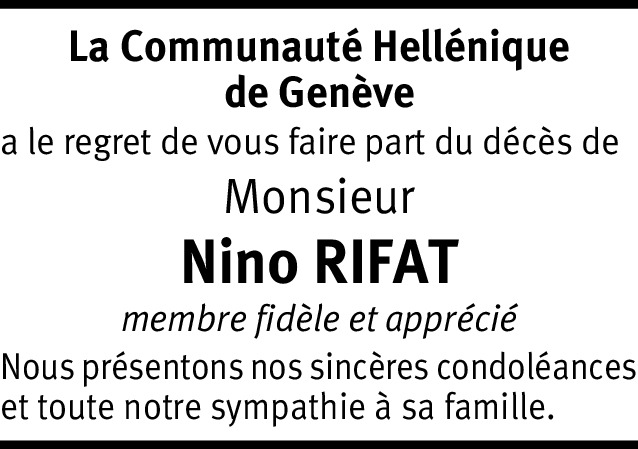 La Communauté Hellénique de Genève

a le regret de vous faire part du décès de

Monsieur

Nino RIFAT

membre fidèle et apprécié

Nous présentons nos sincères condoléances et toute notre sympathie à sa famille.